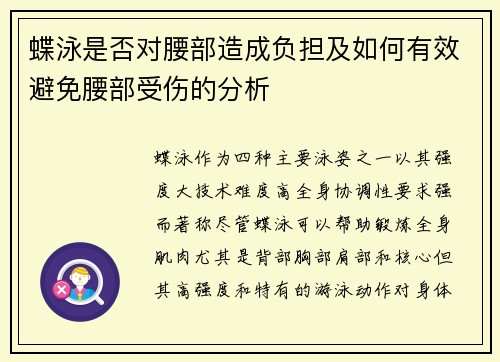 蝶泳是否对腰部造成负担及如何有效避免腰部受伤的分析

蝶泳作为四种主要泳姿之一以其强度大技术难度高全身协调性要求强而著称尽管蝶泳可以帮助锻炼全身肌肉尤其是背部胸部肩部和核心但其高强度和特有的游泳动作对身体